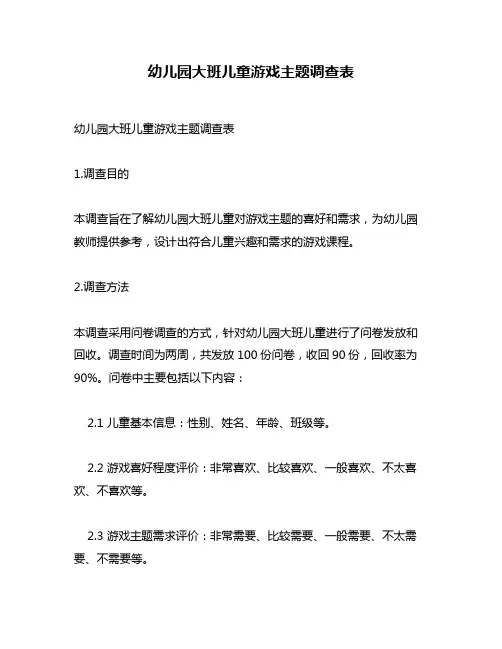 幼儿园大班儿童游戏主题调查表

幼儿园大班儿童游戏主题调查表

1.调查目的

本调查旨在了解幼儿园大班儿童对游戏主题的喜好和需求，为幼儿园教师提供参考，设计出符合儿童兴趣和需求的游戏课程。

2.调查方法

本调查采用问卷调查的方式，针对幼儿园大班儿童进行了问卷发放和回收。调查时间为两周，共发放 100 份问卷，收回 90 份，回收率为 90%。问卷中主要包括以下内容：

2.1 儿童基本信息：性别、姓名、年龄、班级等。

2.2 游戏喜好程度评价：非常喜欢、比较喜欢、一般喜欢、不太喜欢、不喜欢等。

2.3 游戏主题需求评价：非常需要、比较需要、一般需要、不太需要、不需要等。